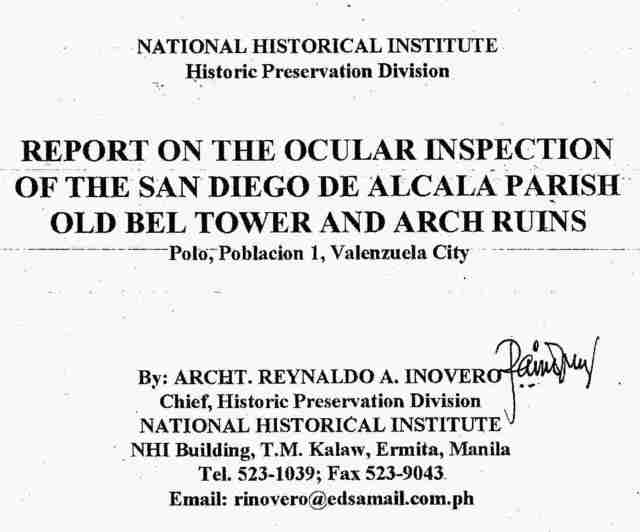 NATIONAL HISTORICAL INSTITUTE
Historic Preservation Division

REPORT ON THE OCULAR INSPECTION OF THE SAN DIEGO DE ALCALA PARISH OLD BEL TOWER AND ARCH RUINS
Polo, Poblacion 1, Valenzuela City

By: ARCHT. REYNALDO A. INOVERO
Chief, Historic Preservation Division
NATIONAL HISTORICAL INSTITUTE
NHI Building, T.M. Kalaw, Ermita, Manila
Tel. 523-1039; Fax 523-9043
Email: rinovero@edsamail.com.ph